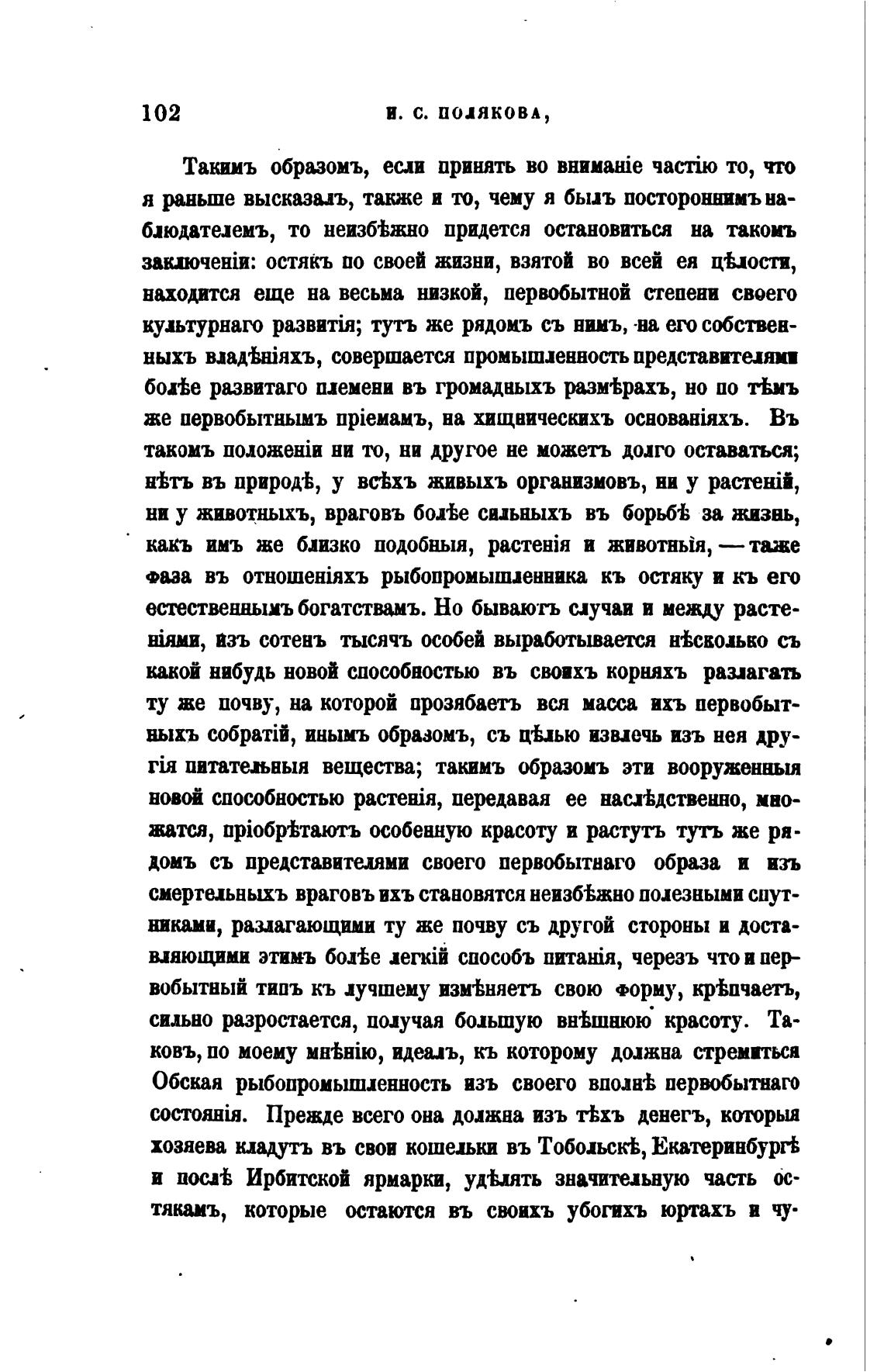 102 И. С. ПОЛЯКОВА,

Такимъ образомъ, если принять во вниманіе частію то, что я раньше высказалъ, также и то, чему я былъ постороннимъ наблюдателемъ, то неизбѣжно придется остановиться на такомъ заключеніи: остякъ по своей жизни, взятой во всей ея цѣлости, находится еще на весьма низкой, первобытной степени своего культурнаго развитія; тутъ же рядомъ съ нимъ, на его собственныхъ владѣніяхъ, совершается промышленность представителями болѣе развитаго племени въ громадныхъ размѣрахъ, но по тѣмъ же первобытнымъ пріемамъ, на хищническихъ основаніяхъ. Въ такомъ положеніи ни то, ни другое не можетъ долго оставаться; нѣтъ въ природѣ, у всѣхъ живыхъ организмовъ, ни у растеній, ни у животныхъ, враговъ болѣе сильныхъ въ борьбѣ за жизнь, какъ имъ же близко подобныя, растенія и животныя, — таже фаза въ отношеніяхъ рыбопромышленника къ остяку и къ его естественнымъ богатствамъ. Но бываютъ случаи и между растеніями, изъ сотенъ тысячъ особей выработывается нѣсколько съ какой нибудь новой способностью въ своихъ корняхъ разлагать ту же почву, на которой прозябаетъ вся масса ихъ первобытныхъ собратій, инымъ образомъ, съ цѣлью извлечь изъ нея другія питательныя вещества; такимъ образомъ эти вооруженныя новой способностью растенія, передавая ее наслѣдственно, множатся, пріобрѣтаютъ особенную красоту и растутъ тутъ же рядомъ съ представителями своего первобытнаго образа и изъ смертельныхъ враговъ ихъ становятся неизбѣжно полезными спутниками, разлагающими ту же почву съ другой стороны и доставляющими этимъ болѣе легкій способъ питанія, черезъ что и первобытный типъ къ лучшему измѣняетъ свою форму, крѣпчаетъ, сильно разростается, получая большую внѣшнюю красоту. Таковъ, по моему мнѣнію, идеалъ, къ которому должна стремиться Обская рыбопромышленность изъ своего вполнѣ первобытнаго состоянія. Прежде всего она должна изъ тѣхъ денегъ, которыя хозяева кладутъ въ свои кошельки въ Тобольскѣ, Екатеринбургѣ и послѣ Ирбитской ярмарки, удѣлять значительную часть остякамъ, которые остаются въ своихъ убогихъ юртахъ и чу-